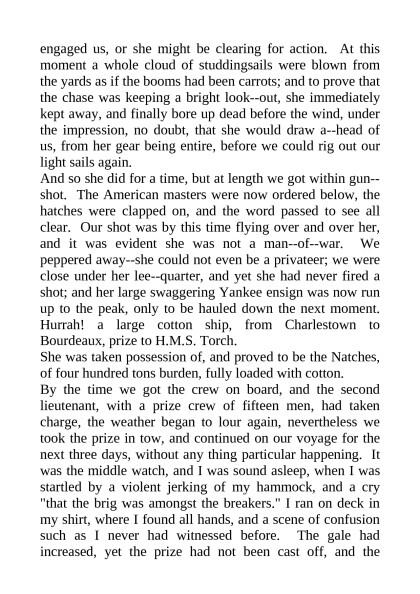 engaged us, or she might be clearing for action. At this moment a whole cloud of studdingsails were blown from the yards as if the booms had been carrots; and to prove that the chase was keeping a bright look--out, she immediately kept away, and finally bore up dead before the wind, under the impression, no doubt, that she would draw a--head of us, from her gear being entire, before we could rig out our light sails again.
And so she did for a time, but at length we got within gun--shot. The American masters were now ordered below, the hatches were clapped on, and the word passed to see all clear. Our shot was by this time flying over and over her, and it was evident she was not a man--of--war. We peppered away--she could not even be a privateer; we were close under her lee--quarter, and yet she had never fired a shot; and her large swaggering Yankee ensign was now run up to the peak, only to be hauled down the next moment. Hurrah! a large cotton ship, from Charlestown to Bourdeaux, prize to H.M.S. Torch.
She was taken possession of, and proved to be the Natches, of four hundred tons burden, fully loaded with cotton.
By the time we got the crew on board, and the second lieutenant, with a prize crew of fifteen men, had taken charge, the weather began to lour again, nevertheless we took the prize in tow, and continued on our voyage for the next three days, without any thing particular happening. It was the middle watch, and I was sound asleep, when I was startled by a violent jerking of my hammock, and a cry "that the brig was amongst the breakers." I ran on deck in my shirt, where I found all hands, and a scene of confusion such as I never had witnessed before. The gale had increased, yet the prize had not been cast off, and the